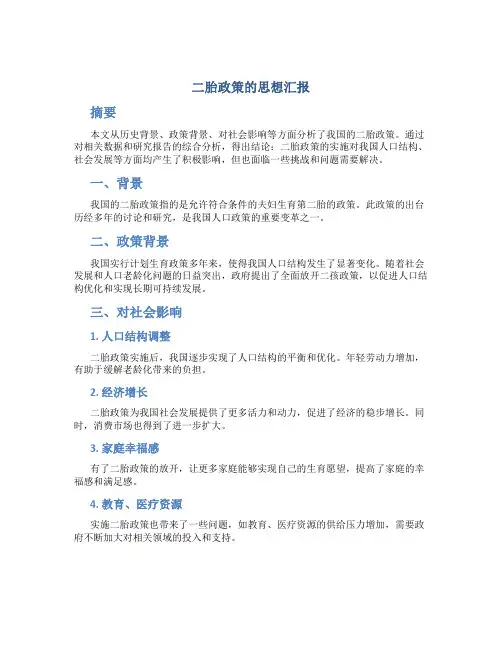 二胎政策的思想汇报

摘要

本文从历史背景、政策背景、对社会影响等方面分析了我国的二胎政策。通过对相关数据和研究报告的综合分析，得出结论：二胎政策的实施对我国人口结构、社会发展等方面均产生了积极影响，但也面临一些挑战和问题需要解决。

一、背景

我国的二胎政策指的是允许符合条件的夫妇生育第二胎的政策。此政策的出台历经多年的讨论和研究，是我国人口政策的重要变革之一。

二、政策背景

我国实行计划生育政策多年来，使得我国人口结构发生了显著变化。随着社会发展和人口老龄化问题的日益突出，政府提出了全面放开二孩政策，以促进人口结构优化和实现长期可持续发展。

三、对社会影响

1. 人口结构调整

二胎政策实施后，我国逐步实现了人口结构的平衡和优化。年轻劳动力增加，有助于缓解老龄化带来的负担。

2. 经济增长

二胎政策为我国社会发展提供了更多活力和动力，促进了经济的稳步增长。同时，消费市场也得到了进一步扩大。

3. 家庭幸福感

有了二胎政策的放开，让更多家庭能够实现自己的生育愿望，提高了家庭的幸福感和满足感。

4. 教育、医疗资源

实施二胎政策也带来了一些问题，如教育、医疗资源的供给压力增加，需要政府不断加大对相关领域的投入和支持。